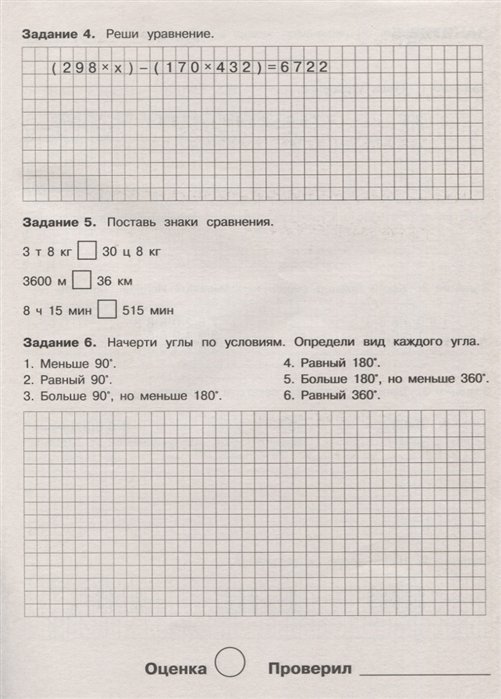 Задание 4. Реши уравнение.

$(298 \times x) - (170 \times 432) = 6722$

Задание 5. Поставь знаки сравнения.

3 т 8 кг ☐ 30 ц 8 кг

3600 м ☐ 36 км

8 ч 15 мин ☐ 515 мин

Задание 6. Начерти углы по условиям. Определи вид каждого угла.

1. Меньше 90°.
2. Равный 90°.
3. Больше 90°, но меньше 180°.

4. Равный 180°.
5. Больше 180°, но меньше 360°.
6. Равный 360°.

Оценка Проверил ____